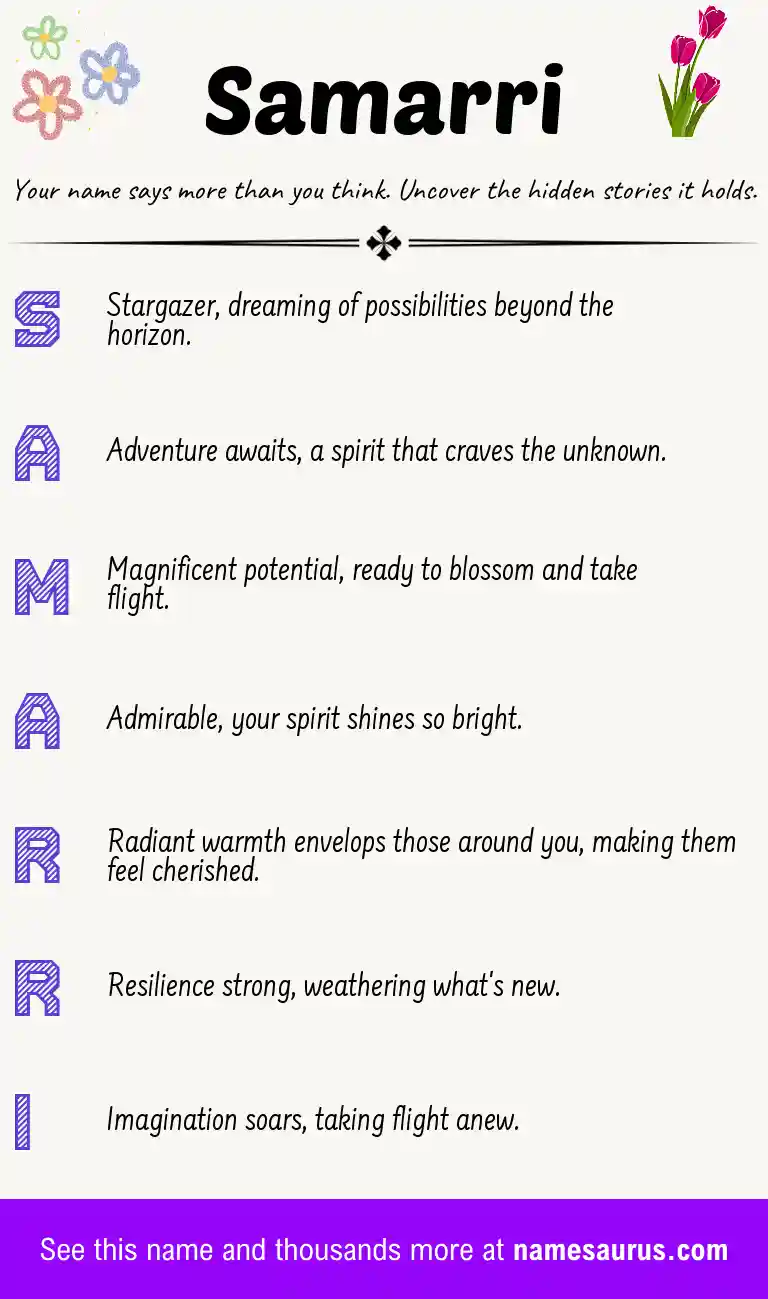 Samarri

Your name says more than you think. Uncover the hidden stories it holds.

S Stargazer, dreaming of possibilities beyond the horizon.

A Adventure awaits, a spirit that craves the unknown.

M Magnificent potential, ready to blossom and take flight.

A Admirable, your spirit shines so bright.

R Radiant warmth envelops those around you, making them feel cherished.

R Resilience strong, weathering what's new.

I Imagination soars, taking flight anew.

See this name and thousands more at namesaurus.com